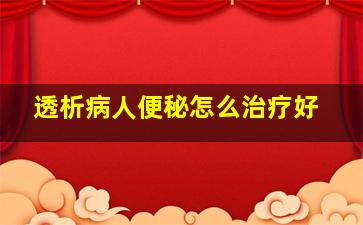 透析病人便秘怎么治疗好